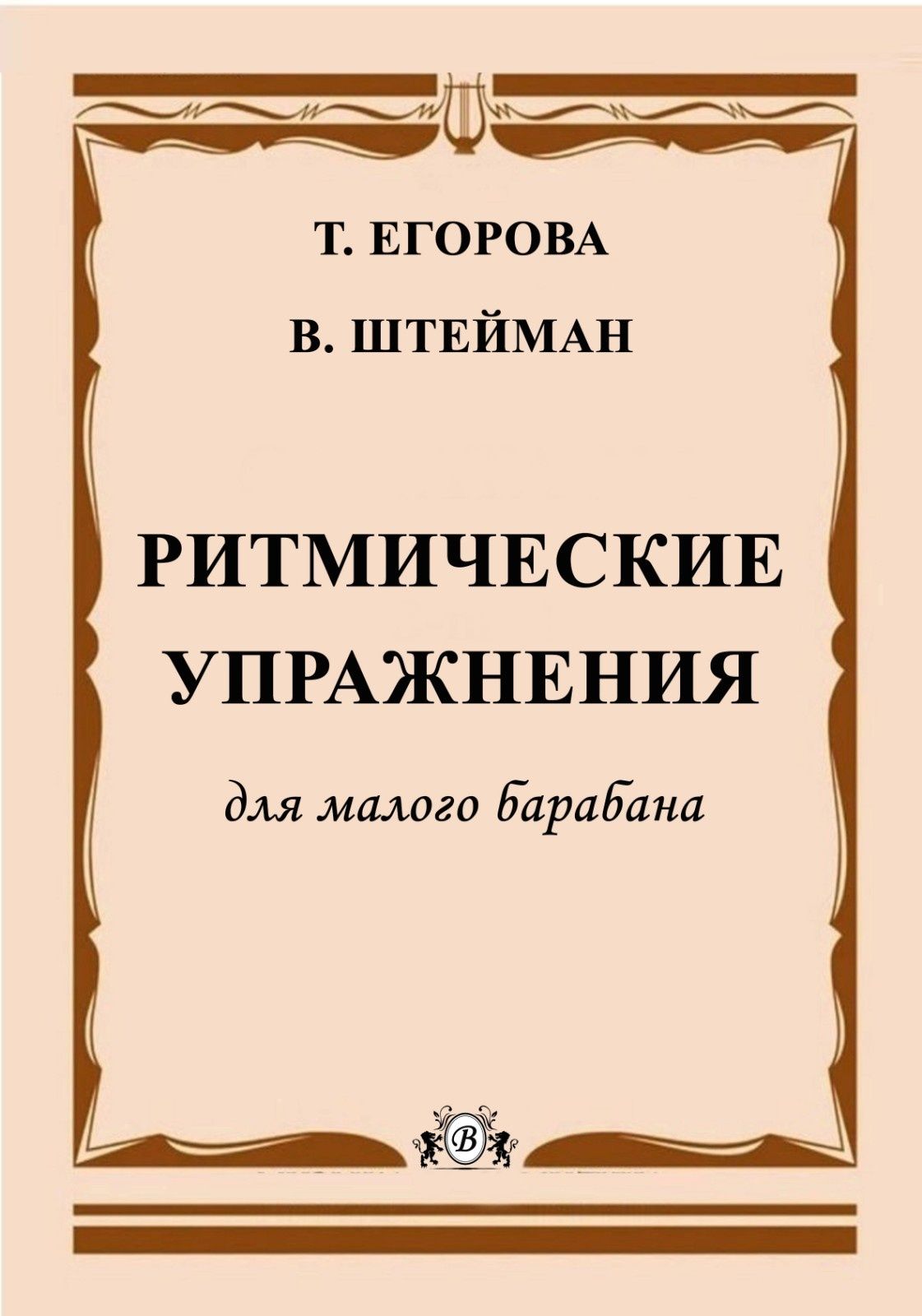 Т. ЕГОРОВА

В. ШТЕЙМАН

РИТМИЧЕСКИЕ УПРАЖНЕНИЯ

для малого барабана

В